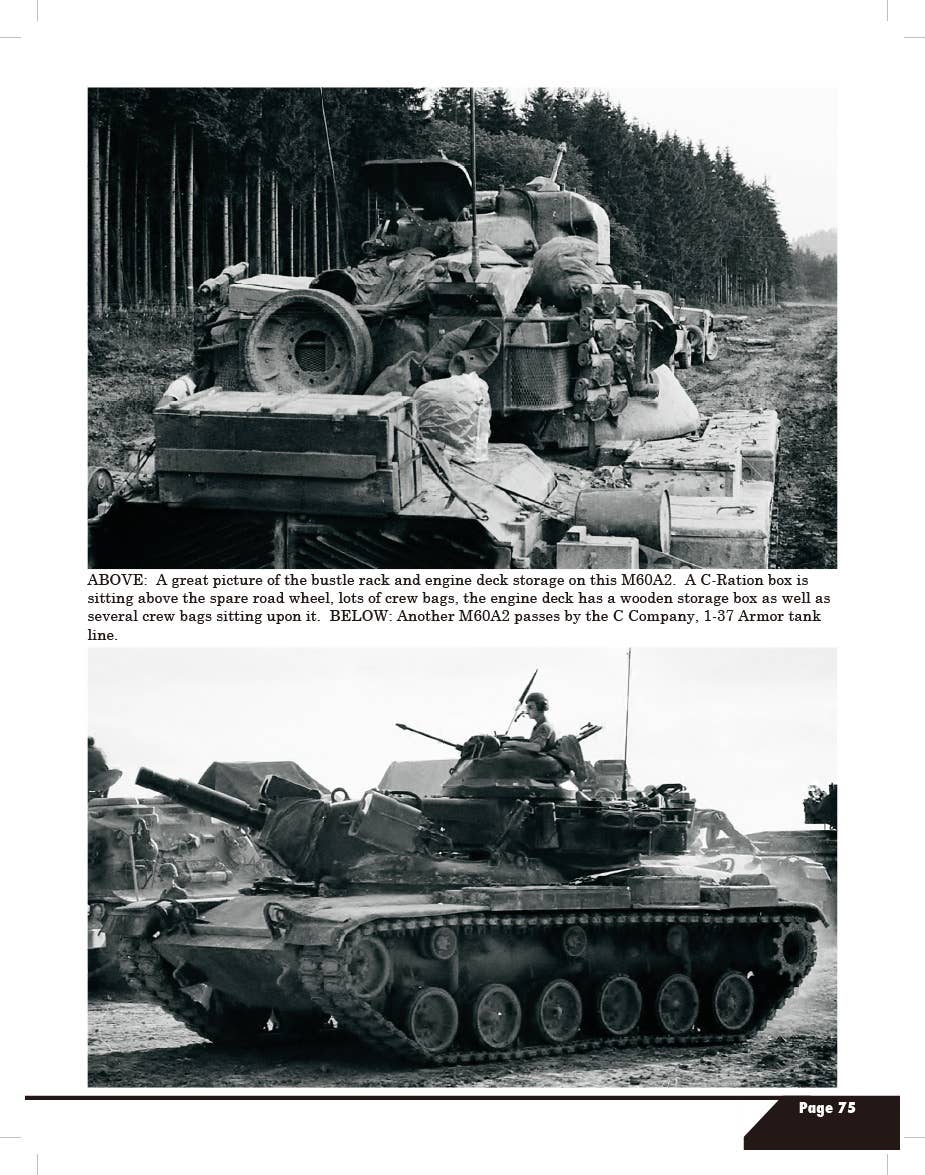 ABOVE: A great picture of the bustle rack and engine deck storage on this M60A2. A C-Ration box is sitting above the spare road wheel, lots of crew bags, the engine deck has a wooden storage box as well as several crew bags sitting upon it. BELOW: Another M60A2 passes by the C Company, 1-37 Armor tank line.

Page 75